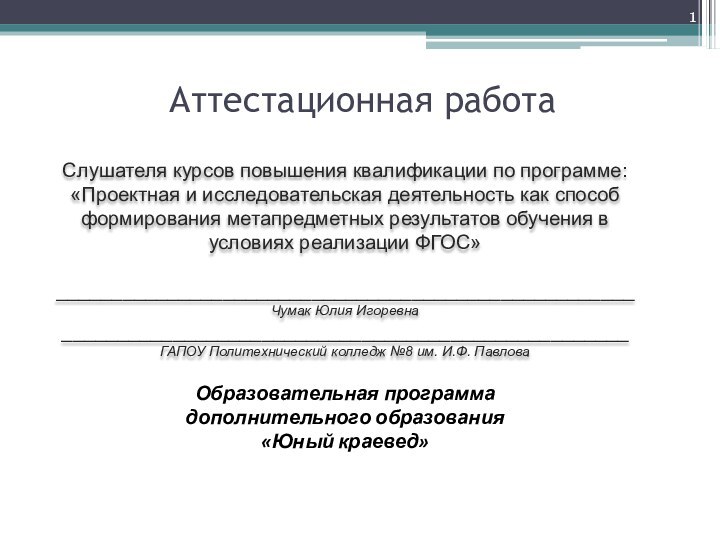 1

Аттестационная работа

Слушателя курсов повышения квалификации по программе: «Проектная и исследовательская деятельность как способ формирования метапредметных результатов обучения в условиях реализации ФГОС»

Чумак Юлия Игоревна

ГАПОУ Политехнический колледж №8 им. И.Ф. Павлова

Образовательная программа дополнительного образования «Юный краевед»